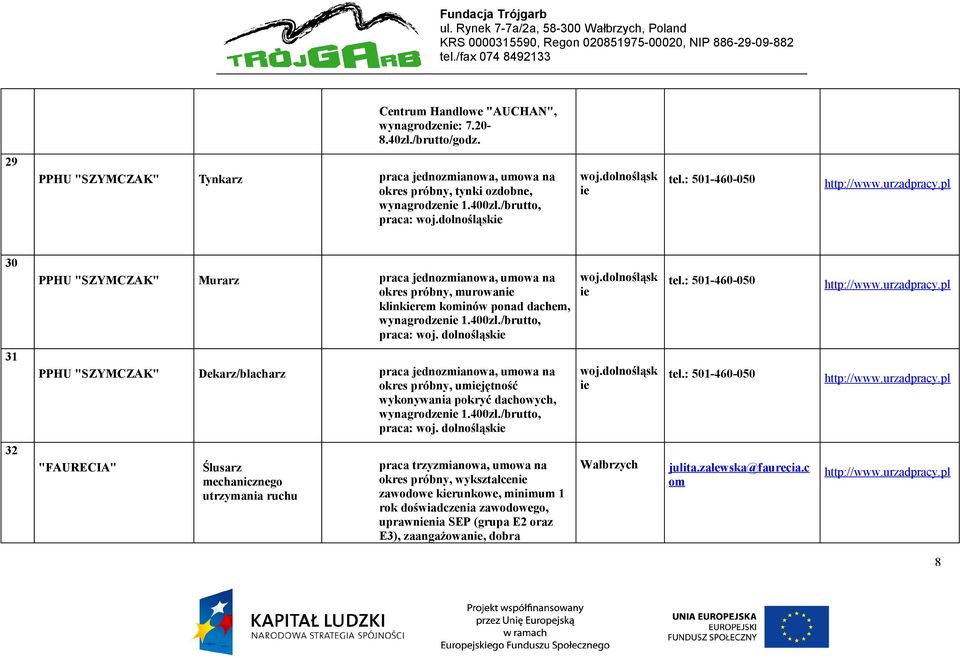 TRÓJGARB

Fundacja Trójgarb
ul. Rynek 7-7a/2a, 58-300 Wałbrzych, Poland
KRS 0000315590, Regon 020851975-00020, NIP 886-29-09-882
tel./fax 074 8492133

| | | | | | | |
|---|---|---|---|---|---|---|
| | | | Centrum Handlowe "AUCHAN", wynagrodzenie: 7.20-8.40zł./brutto/godz. | | | |
| 29 | PPHU "SZYMCZAK" | Tynkarz | praca jednozmianowa, umowa na okres próbny, tynki ozdobne, wynagrodzenie 1.400zł./brutto, praca: woj.dolnośląskie | woj.dolnośląskie | tel.: 501-460-050 | http://www.urzadpracy.pl |
| 30 | PPHU "SZYMCZAK" | Murarz | praca jednozmianowa, umowa na okres próbny, murowanie klinkierem kominów ponad dachem, wynagrodzenie 1.400zł./brutto, praca: woj. dolnośląskie | woj.dolnośląskie | tel.: 501-460-050 | http://www.urzadpracy.pl |
| 31 | PPHU "SZYMCZAK" | Dekarz/blacharz | praca jednozmianowa, umowa na okres próbny, umiejętność wykonywania pokryć dachowych, wynagrodzenie 1.400zł./brutto, praca: woj. dolnośląskie | woj.dolnośląskie | tel.: 501-460-050 | http://www.urzadpracy.pl |
| 32 | "FAURECIA" | Ślusarz mechanicznego utrzymania ruchu | praca trzyzmianowa, umowa na okres próbny, wykształcenie zawodowe kierunkowe, minimum 1 rok doświadczenia zawodowego, uprawnienia SEP (grupa E2 oraz E3), zaangażowanie, dobra | Wałbrzych | julita.zalewska@faurecia.com | http://www.urzadpracy.pl |

8

KAPITAŁ LUDZKI
NARODOWA STRATEGIA SPÓJNOŚCI

Projekt współfinansowany przez Unię Europejską w ramach Europejskiego Funduszu Społecznego

UNIA EUROPEJSKA
EUROPEJSKI FUNDUSZ SPOŁECZNY